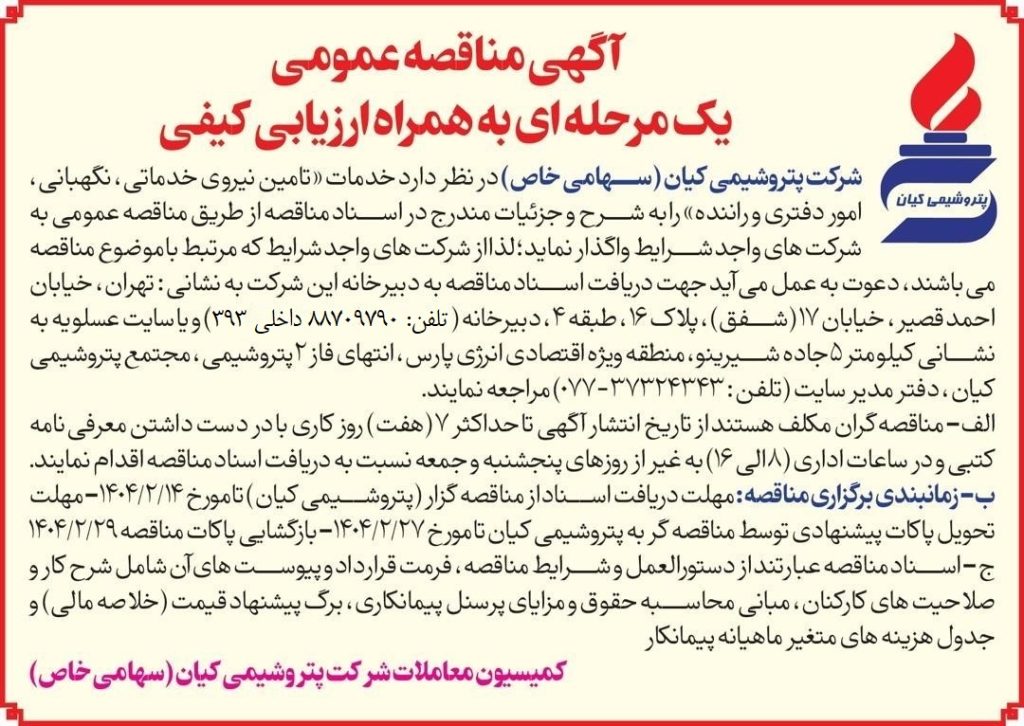 آگهی مناقصه عمومی
یک مرحله ای به همراه ارزیابی کیفی

پتروشیمی کیان

شرکت پتروشیمی کیان (سهامی خاص) در نظر دارد خدمات «تامین نیروی خدماتی، نگهبانی، امور دفتری و راننده» را به شرح و جزئیات مندرج در اسناد مناقصه از طریق مناقصه عمومی به شرکت های واجد شرایط واگذار نماید؛ لذا از شرکت های واجد شرایط که مرتبط با موضوع مناقصه می باشند، دعوت به عمل می آید جهت دریافت اسناد مناقصه به دبیرخانه این شرکت به نشانی: تهران، خیابان احمد قصیر، خیابان ۱۷ (شفق)، پلاک ۱۶، طبقه ۴، دبیرخانه (تلفن: ۸۸۷۰۹۷۹۰ داخلی ۳۹۳) و یا سایت عسلویه به نشانی کیلومتر ۵ جاده شیرینو، منطقه ویژه اقتصادی انرژی پارس، انتهای فاز ۲ پتروشیمی، مجتمع پتروشیمی کیان، دفتر مدیر سایت (تلفن: ۳۷۳۲۴۳۴۳-۰۷۷) مراجعه نمایند.
الف- مناقصه گران مکلف هستند از تاریخ انتشار آگهی تا حداکثر ۷ (هفت) روز کاری با در دست داشتن معرفی نامه کتبی و در ساعات اداری (۸ الی ۱۶) به غیر از روزهای پنجشنبه و جمعه نسبت به دریافت اسناد مناقصه اقدام نمایند.
ب- زمانبندی برگزاری مناقصه: مهلت دریافت اسناد از مناقصه گزار (پتروشیمی کیان) تا مورخ ۱۴۰۴/۲/۱۴- مهلت تحویل پاکات پیشنهادی توسط مناقصه گر به پتروشیمی کیان تا مورخ ۱۴۰۴/۲/۲۷- بازگشایی پاکات مناقصه ۱۴۰۴/۲/۲۹
ج- اسناد مناقصه عبارتند از دستورالعمل و شرایط مناقصه، فرمت قرارداد و پیوست های آن شامل شرح کار و صلاحیت های کارکنان، مبانی محاسبه حقوق و مزایای پرسنل پیمانکاری، برگ پیشنهاد قیمت (خلاصه مالی) و جدول هزینه های متغیر ماهیانه پیمانکار

کمیسیون معاملات شرکت پتروشیمی کیان (سهامی خاص)